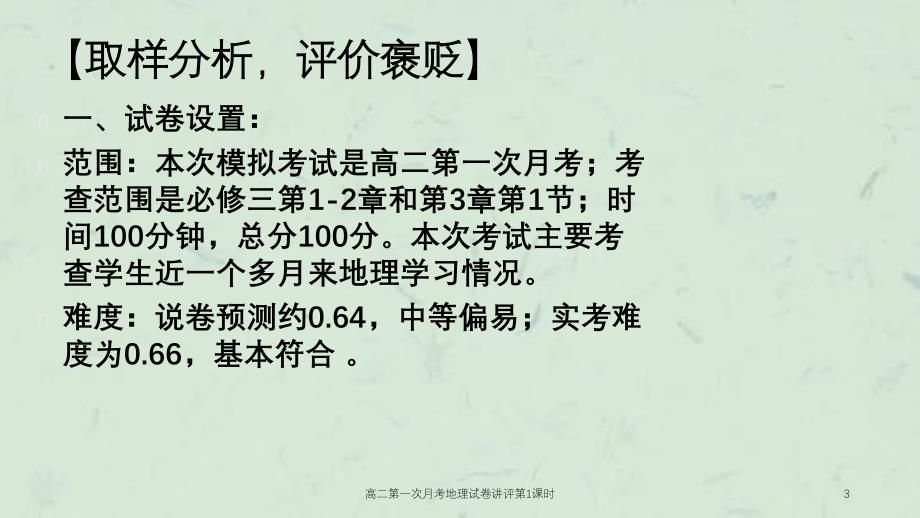 【取样分析，评价褒贬】

一、试卷设置：

范围：本次模拟考试是高二第一次月考；考查范围是必修三第1-2章和第3章第1节；时间100分钟，总分100分。本次考试主要考查学生近一个多月来地理学习情况。

难度：说卷预测约0.64，中等偏易；实考难度为0.66，基本符合 。

高二第一次月考地理试卷讲评第1课时

3